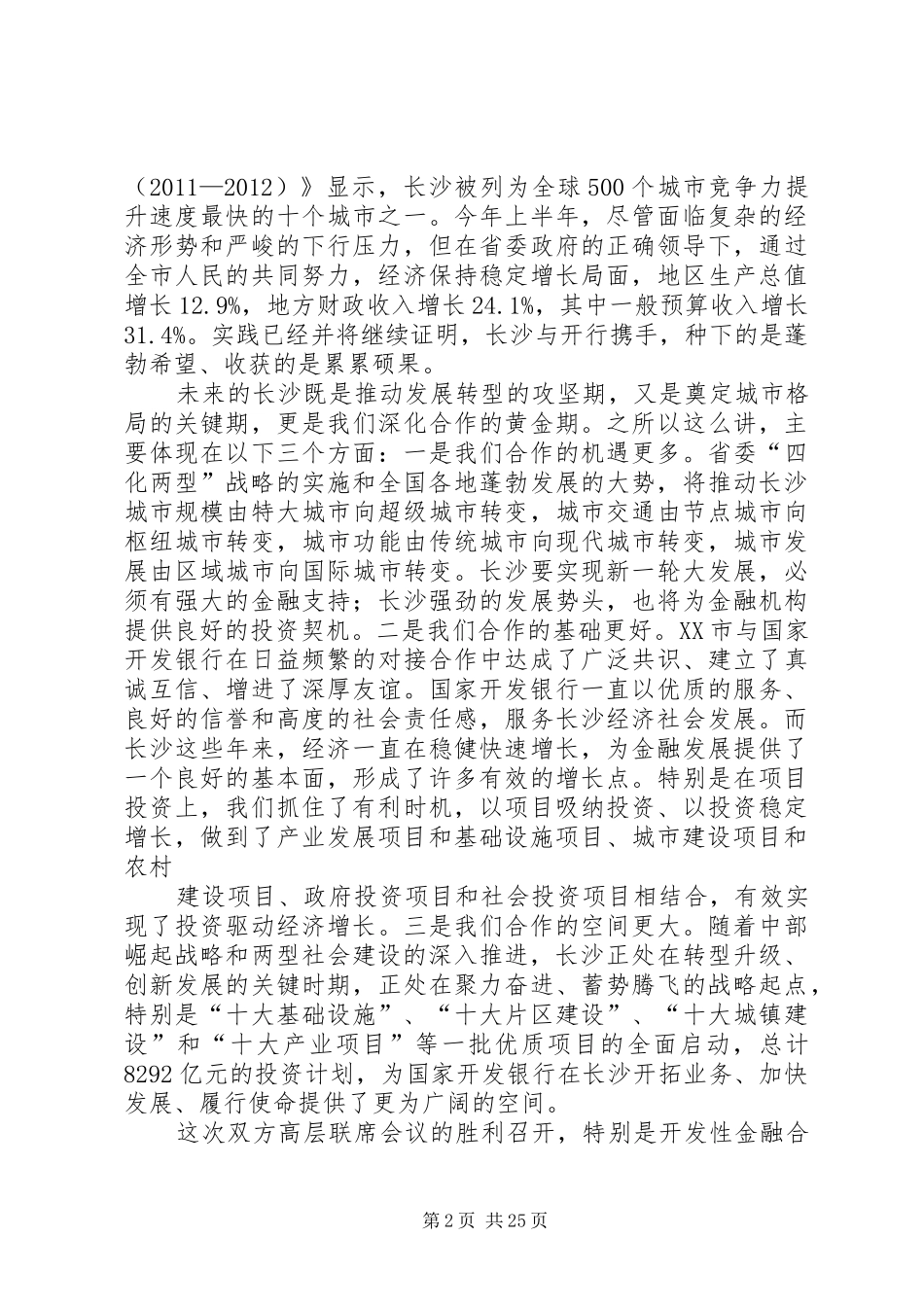 （2011—2012）》显示，长沙被列为全球500个城市竞争力提升速度最快的十个城市之一。今年上半年，尽管面临复杂的经济形势和严峻的下行压力，但在省委政府的正确领导下，通过全市人民的共同努力，经济保持稳定增长局面，地区生产总值增长12.9%，地方财政收入增长24.1%，其中一般预算收入增长31.4%。实践已经并将继续证明，长沙与开行携手，种下的是蓬勃希望、收获的是累累硕果。

未来的长沙既是推动发展转型的攻坚期，又是奠定城市格局的关键期，更是我们深化合作的黄金期。之所以这么讲，主要体现在以下三个方面：一是我们合作的机遇更多。省委“四化两型”战略的实施和全国各地蓬勃发展的大势，将推动长沙城市规模由特大城市向超级城市转变，城市交通由节点城市向枢纽城市转变，城市功能由传统城市向现代城市转变，城市发展由区域城市向国际城市转变。长沙要实现新一轮大发展，必须有强大的金融支持；长沙强劲的发展势头，也将为金融机构提供良好的投资契机。二是我们合作的基础更好。XX市与国家开发银行在日益频繁的对接合作中达成了广泛共识、建立了真诚互信、增进了深厚友谊。国家开发银行一直以优质的服务、良好的信誉和高度的社会责任感，服务长沙经济社会发展。而长沙这些年来，经济一直在稳健快速增长，为金融发展提供了一个良好的基本面，形成了许多有效的增长点。特别是在项目投资上，我们抓住了有利时机，以项目吸纳投资、以投资稳定增长，做到了产业发展项目和基础设施项目、城市建设项目和农村

建设项目、政府投资项目和社会投资项目相结合，有效实现了投资驱动经济增长。三是我们合作的空间更大。随着中部崛起战略和两型社会建设的深入推进，长沙正处在转型升级、创新发展的关键时期，正处在聚力奋进、蓄势腾飞的战略起点，特别是“十大基础设施”、“十大片区建设”、“十大城镇建设”和“十大产业项目”等一批优质项目的全面启动，总计8292亿元的投资计划，为国家开发银行在长沙开拓业务、加快发展、履行使命提供了更为广阔的空间。

这次双方高层联席会议的胜利召开，特别是开发性金融合

第2页 共25页